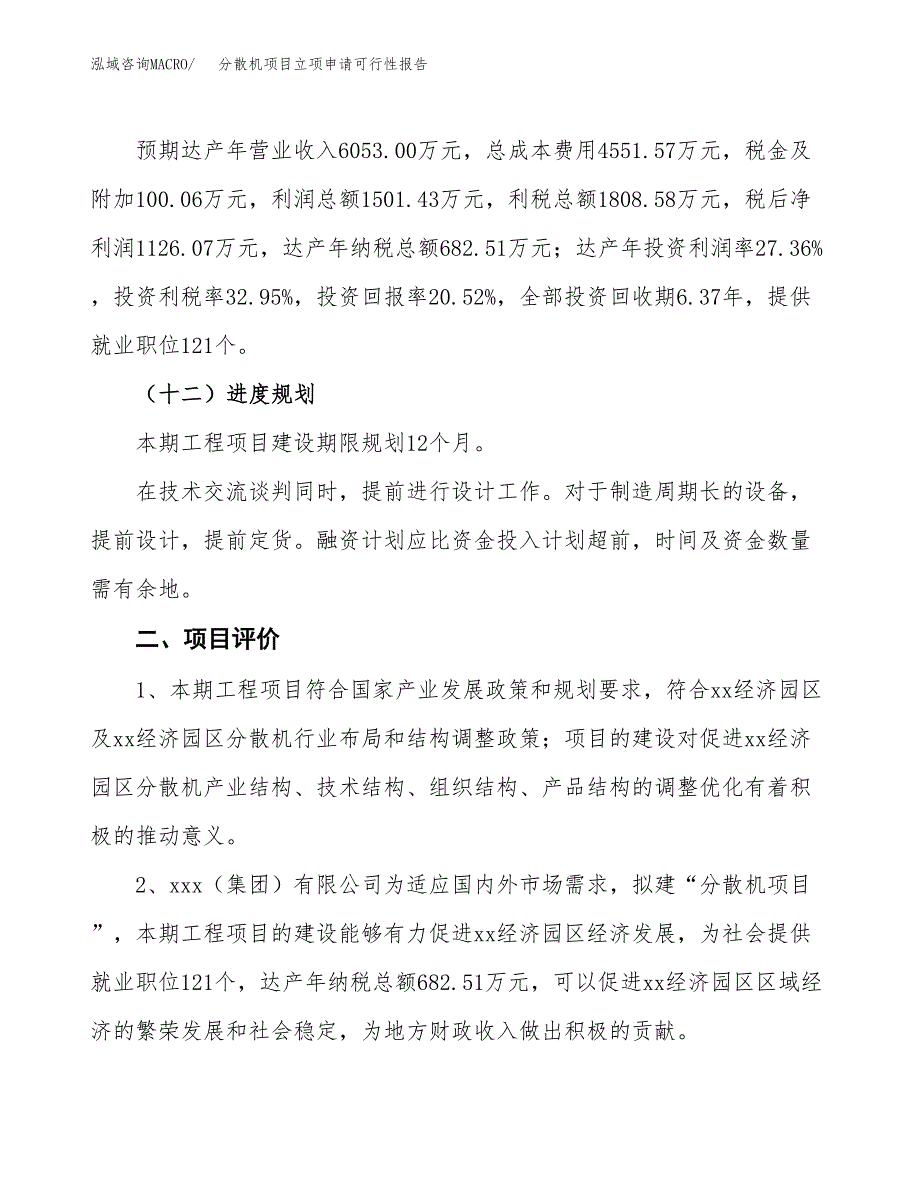 泓域咨询MACRO/　分散机项目立项申请可行性报告

预期达产年营业收入6053.00万元，总成本费用4551.57万元，税金及附加100.06万元，利润总额1501.43万元，利税总额1808.58万元，税后净利润1126.07万元，达产年纳税总额682.51万元；达产年投资利润率27.36%，投资利税率32.95%，投资回报率20.52%，全部投资回收期6.37年，提供就业职位121个。

（十二）进度规划

本期工程项目建设期限规划12个月。

在技术交流谈判同时，提前进行设计工作。对于制造周期长的设备，提前设计，提前定货。融资计划应比资金投入计划超前，时间及资金数量需有余地。

二、项目评价

1、本期工程项目符合国家产业发展政策和规划要求，符合xx经济园区及xx经济园区分散机行业布局和结构调整政策；项目的建设对促进xx经济园区分散机产业结构、技术结构、组织结构、产品结构的调整优化有着积极的推动意义。

2、xxx（集团）有限公司为适应国内外市场需求，拟建“分散机项目”，本期工程项目的建设能够有力促进xx经济园区经济发展，为社会提供就业职位121个，达产年纳税总额682.51万元，可以促进xx经济园区区域经济的繁荣发展和社会稳定，为地方财政收入做出积极的贡献。